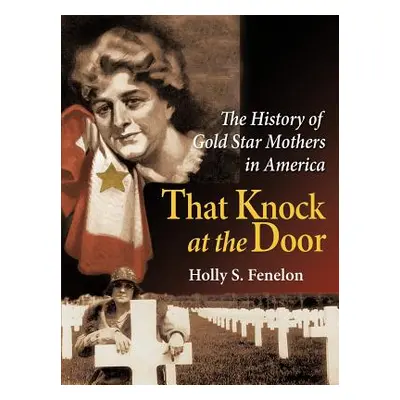 The History of Gold Star Mothers in America

That Knock at the Door

Holly S. Fenelon